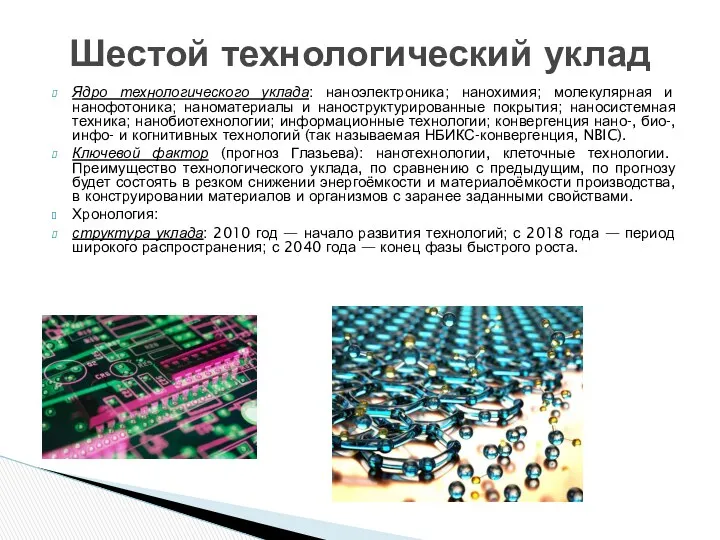 Шестой технологический уклад

Ядро технологического уклада: наноэлектроника; нанохимия; молекулярная и нанофотоника; наноматериалы и наноструктурированные покрытия; наносистемная техника; нанобиотехнологии; информационные технологии; конвергенция нано-, био-, инфо- и когнитивных технологий (так называемая НБИКС-конвергенция, NBIC).

Ключевой фактор (прогноз Глазьева): нанотехнологии, клеточные технологии. Преимущество технологического уклада, по сравнению с предыдущим, по прогнозу будет состоять в резком снижении энергоёмкости и материалоёмкости производства, в конструировании материалов и организмов с заранее заданными свойствами.

Хронология:

структура уклада: 2010 год — начало развития технологий; с 2018 года — период широкого распространения; с 2040 года — конец фазы быстрого роста.